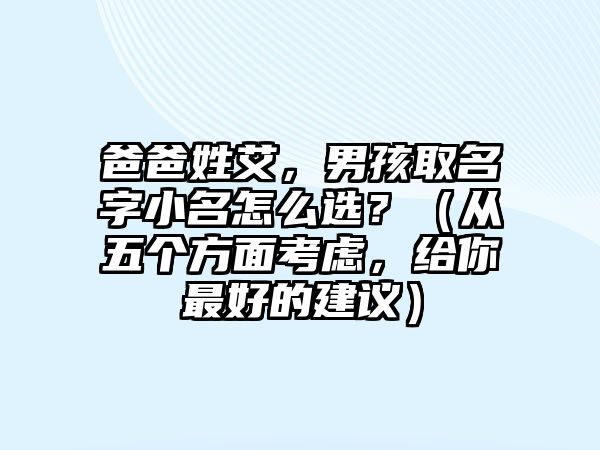 爸爸姓艾，男孩取名字小名怎么选？（从五个方面考虑，给你最好的建议）